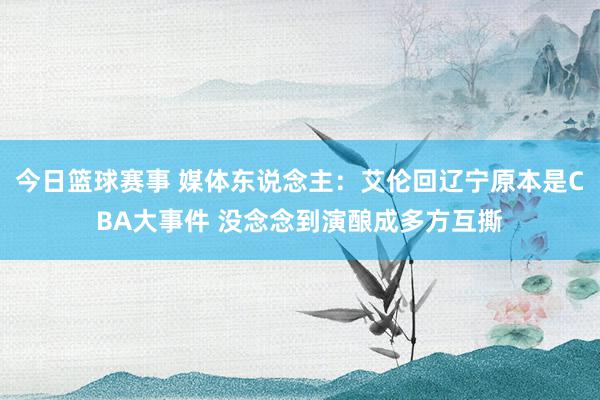 今日篮球赛事 媒体东说念主：艾伦回辽宁原本是CBA大事件 没念念到演酿成多方互撕